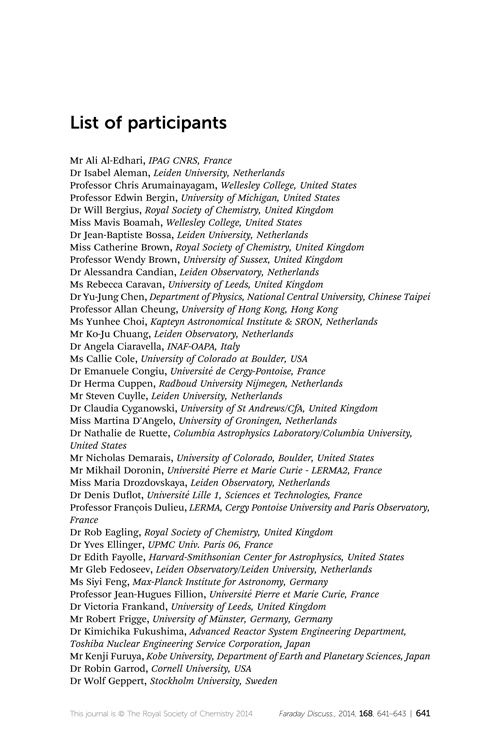 List of participants

Mr Ali Al-Edhari, IPAG CNRS, France
Dr Isabel Aleman, Leiden University, Netherlands
Professor Chris Arumainayagam, Wellesley College, United States
Professor Edwin Bergin, University of Michigan, United States
Dr Will Bergius, Royal Society of Chemistry, United Kingdom
Miss Mavis Boamah, Wellesley College, United States
Dr Jean-Baptiste Bossa, Leiden University, Netherlands
Miss Catherine Brown, Royal Society of Chemistry, United Kingdom
Professor Wendy Brown, University of Sussex, United Kingdom
Dr Alessandra Candian, Leiden Observatory, Netherlands
Ms Rebecca Caravan, University of Leeds, United Kingdom
Dr Yu-Jung Chen, Department of Physics, National Central University, Chinese Taipei
Professor Allan Cheung, University of Hong Kong, Hong Kong
Ms Yunhee Choi, Kapteyn Astronomical Institute & SRON, Netherlands
Mr Ko-Ju Chuang, Leiden Observatory, Netherlands
Dr Angela Ciaravella, INAF-OAPA, Italy
Ms Callie Cole, University of Colorado at Boulder, USA
Dr Emanuele Congiu, Université de Cergy-Pontoise, France
Dr Herma Cuppen, Radboud University Nijmegen, Netherlands
Mr Steven Cuylle, Leiden University, Netherlands
Dr Claudia Cyganowski, University of St Andrews/CfA, United Kingdom
Miss Martina D'Angelo, University of Groningen, Netherlands
Dr Nathalie de Ruette, Columbia Astrophysics Laboratory/Columbia University, United States
Mr Nicholas Demarais, University of Colorado, Boulder, United States
Mr Mikhail Doronin, Université Pierre et Marie Curie - LERMA2, France
Miss Maria Drozdovskaya, Leiden Observatory, Netherlands
Dr Denis Duflot, Université Lille 1, Sciences et Technologies, France
Professor François Dulieu, LERMA, Cergy Pontoise University and Paris Observatory, France
Dr Rob Eagling, Royal Society of Chemistry, United Kingdom
Dr Yves Ellinger, UPMC Univ. Paris 06, France
Dr Edith Fayolle, Harvard-Smithsonian Center for Astrophysics, United States
Mr Gleb Fedoseev, Leiden Observatory/Leiden University, Netherlands
Ms Siyi Feng, Max-Planck Institute for Astronomy, Germany
Professor Jean-Hugues Fillion, Université Pierre et Marie Curie, France
Dr Victoria Frankand, University of Leeds, United Kingdom
Mr Robert Frigge, University of Münster, Germany, Germany
Dr Kimichika Fukushima, Advanced Reactor System Engineering Department, Toshiba Nuclear Engineering Service Corporation, Japan
Mr Kenji Furuya, Kobe University, Department of Earth and Planetary Sciences, Japan
Dr Robin Garrod, Cornell University, USA
Dr Wolf Geppert, Stockholm University, Sweden

This journal is © The Royal Society of Chemistry 2014 Faraday Discuss., 2014, 168, 641–643 | 641